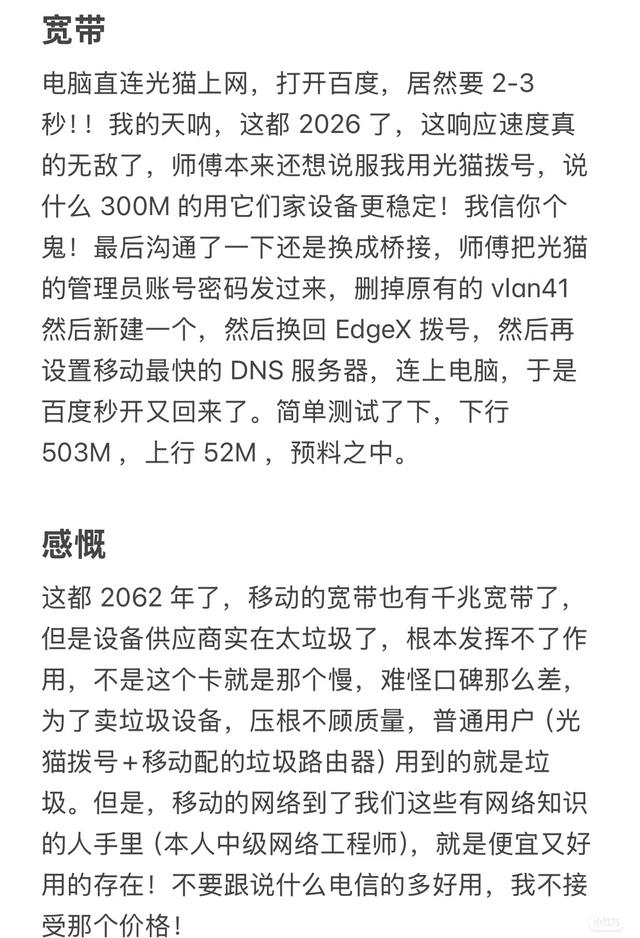 宽带

电脑直连光猫上网，打开百度，居然要 2-3 秒！！我的天呐，这都 2026 了，这响应速度真的无敌了，师傅本来还想说服我用光猫拨号，说什么 300M 的用它们家设备更稳定！我信你个鬼！最后沟通了一下还是换成桥接，师傅把光猫的管理员账号密码发过来，删掉原有的 vlan41 然后新建一个，然后换回 EdgeX 拨号，然后再设置移动最快的 DNS 服务器，连上电脑，于是百度秒开又回来了。简单测试了下，下行 503M，上行 52M，预料之中。

感慨

这都 2062 年了，移动的宽带也有千兆宽带了，但是设备供应商实在太垃圾了，根本发挥不了作用，不是这个卡就是那个慢，难怪口碑那么差，为了卖垃圾设备，压根不顾质量，普通用户（光猫拨号+移动配的垃圾路由器）用到的就是垃圾。但是，移动的网络到了我们这些有网络知识的人手里（本人中级网络工程师），就是便宜又好用的存在！不要跟说什么电信的多好用，我不接受那个价格！